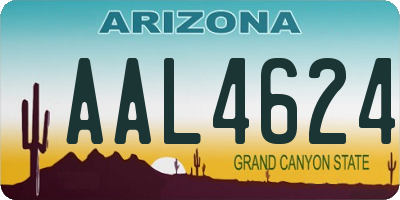 ARIZONA

AAL4624

GRAND CANYON STATE